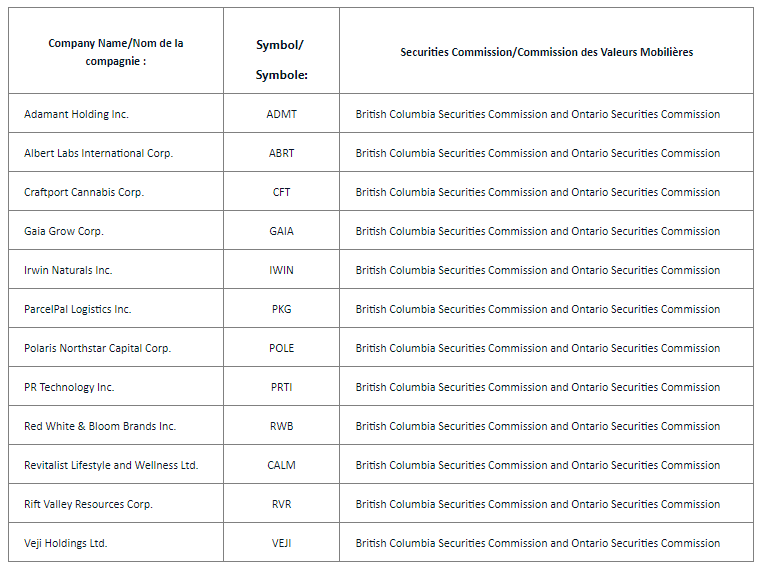 | Company Name/Nom de la compagnie : | Symbol/ Symbole: | Securities Commission/Commission des Valeurs Mobilières |
|---|---|---|
| Adamant Holding Inc. | ADMT | British Columbia Securities Commission and Ontario Securities Commission |
| Albert Labs International Corp. | ABRT | British Columbia Securities Commission and Ontario Securities Commission |
| Craftport Cannabis Corp. | CFT | British Columbia Securities Commission and Ontario Securities Commission |
| Gaia Grow Corp. | GAIA | British Columbia Securities Commission and Ontario Securities Commission |
| Irwin Naturals Inc. | IWIN | British Columbia Securities Commission and Ontario Securities Commission |
| ParcelPal Logistics Inc. | PKG | British Columbia Securities Commission and Ontario Securities Commission |
| Polaris Northstar Capital Corp. | POLE | British Columbia Securities Commission and Ontario Securities Commission |
| PR Technology Inc. | PRTI | British Columbia Securities Commission and Ontario Securities Commission |
| Red White & Bloom Brands Inc. | RWB | British Columbia Securities Commission and Ontario Securities Commission |
| Revitalist Lifestyle and Wellness Ltd. | CALM | British Columbia Securities Commission and Ontario Securities Commission |
| Rift Valley Resources Corp. | RVR | British Columbia Securities Commission and Ontario Securities Commission |
| Veji Holdings Ltd. | VEJI | British Columbia Securities Commission and Ontario Securities Commission |